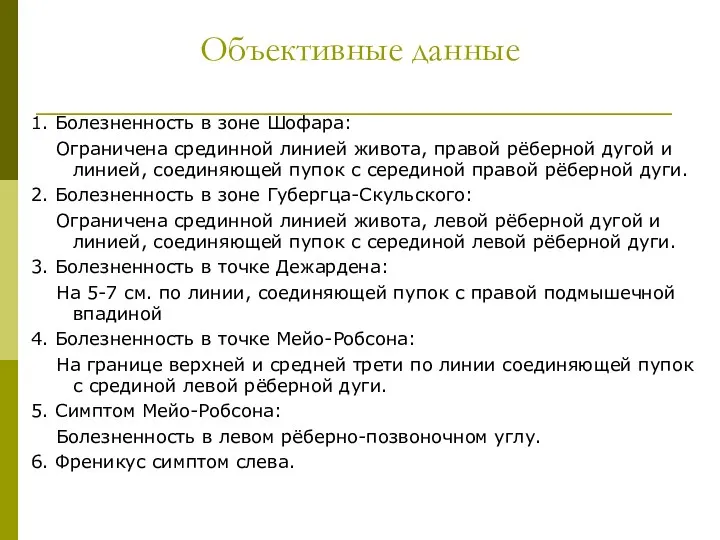 Объективные данные

1. Болезненность в зоне Шофара:

Ограничена срединной линией живота, правой рёберной дугой и линией, соединяющей пупок с серединой правой рёберной дуги.

2. Болезненность в зоне Губергца-Скульского:

Ограничена срединной линией живота, левой рёберной дугой и линией, соединяющей пупок с серединой левой рёберной дуги.

3. Болезненность в точке Дежардена:

На 5-7 см. по линии, соединяющей пупок с правой подмышечной впадиной

4. Болезненность в точке Мейо-Робсона:

На границе верхней и средней трети по линии соединяющей пупок с срединой левой рёберной дуги.

5. Симптом Мейо-Робсона:

Болезненность в левом рёберно-позвоночном углу.

6. Френикус симптом слева.